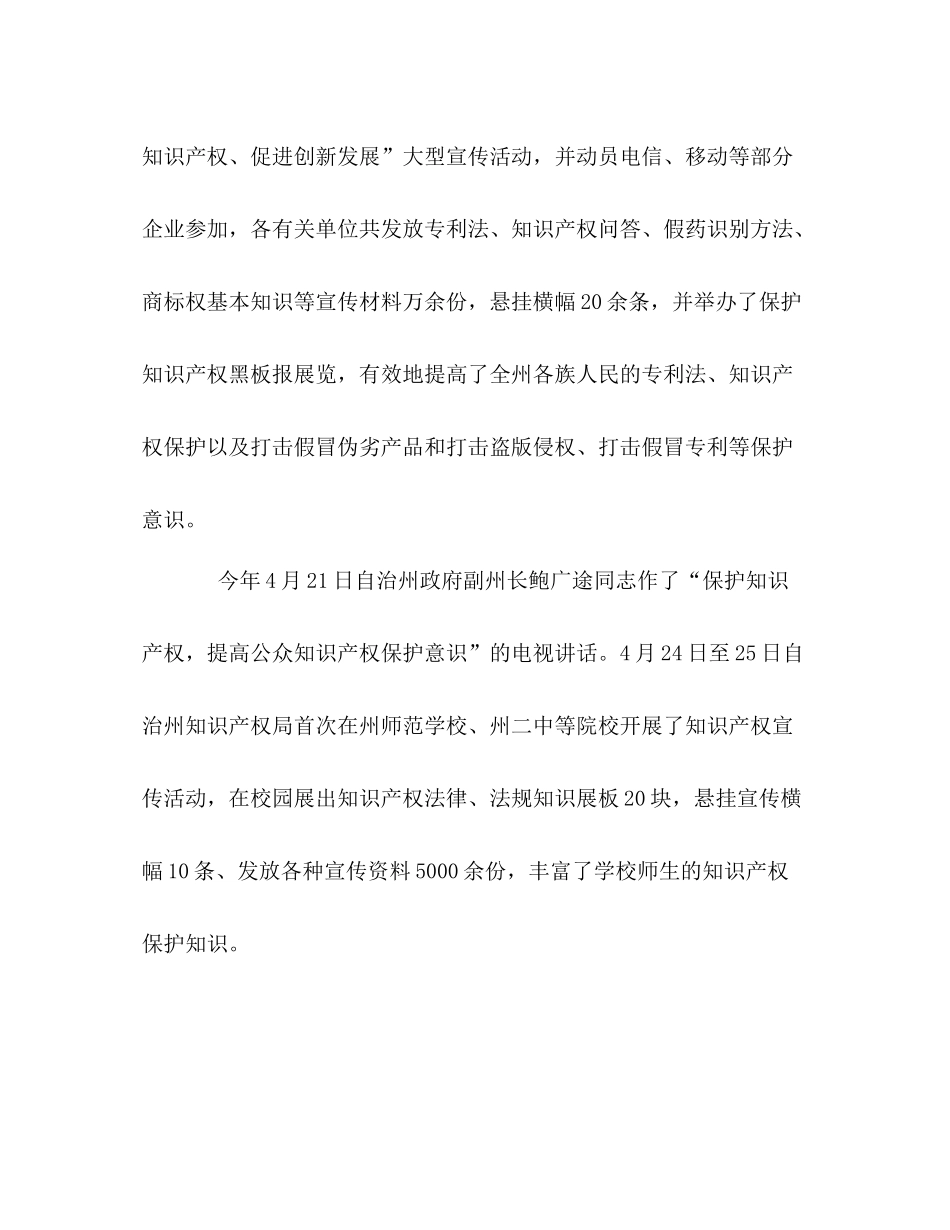 知识产权、促进创新发展”大型宣传活动，并动员电信、移动等部分企业参加，各有关单位共发放专利法、知识产权问答、假药识别方法、商标权基本知识等宣传材料万余份，悬挂横幅20余条，并举办了保护知识产权黑板报展览，有效地提高了全州各族人民的专利法、知识产权保护以及打击假冒伪劣产品和打击盗版侵权、打击假冒专利等保护意识。

今年4月21日自治州政府副州长鲍广途同志作了“保护知识产权，提高公众知识产权保护意识”的电视讲话。4月24日至25日自治州知识产权局首次在州师范学校、州二中等院校开展了知识产权宣传活动，在校园展出知识产权法律、法规知识展板20块，悬挂宣传横幅10条、发放各种宣传资料5000余份，丰富了学校师生的知识产权保护知识。